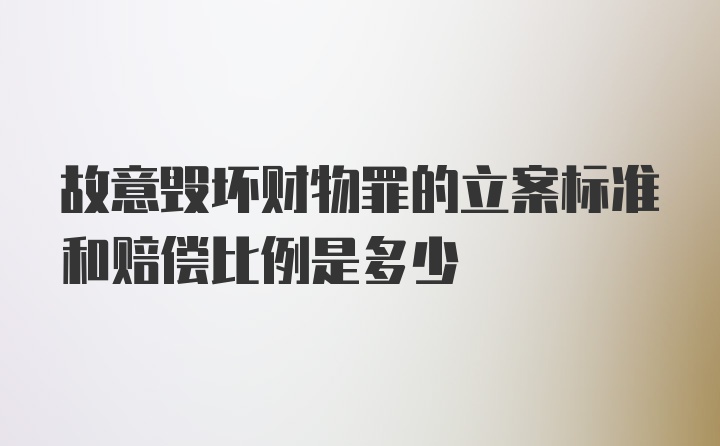 故意毁坏财物罪的立案标准和赔偿比例是多少